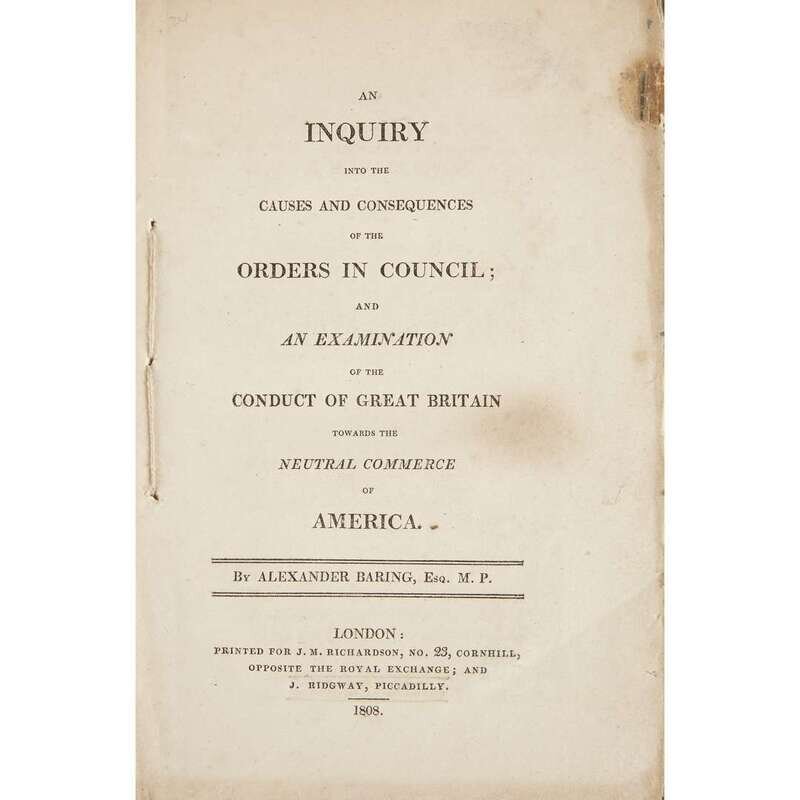 AN

INQUIRY

INTO THE

CAUSES AND CONSEQUENCES

OF THE

ORDERS IN COUNCIL;

AND

AN EXAMINATION

OF THE

CONDUCT OF GREAT BRITAIN

TOWARDS THE

NEUTRAL COMMERCE

OF

AMERICA.

By ALEXANDER BARING, Esq. M. P.

LONDON:
PRINTED FOR J. M. RICHARDSON, NO. 23, CORNHILL,
OPPOSITE THE ROYAL EXCHANGE; AND
J. RIDGWAY, PICCADILLY.

1808.